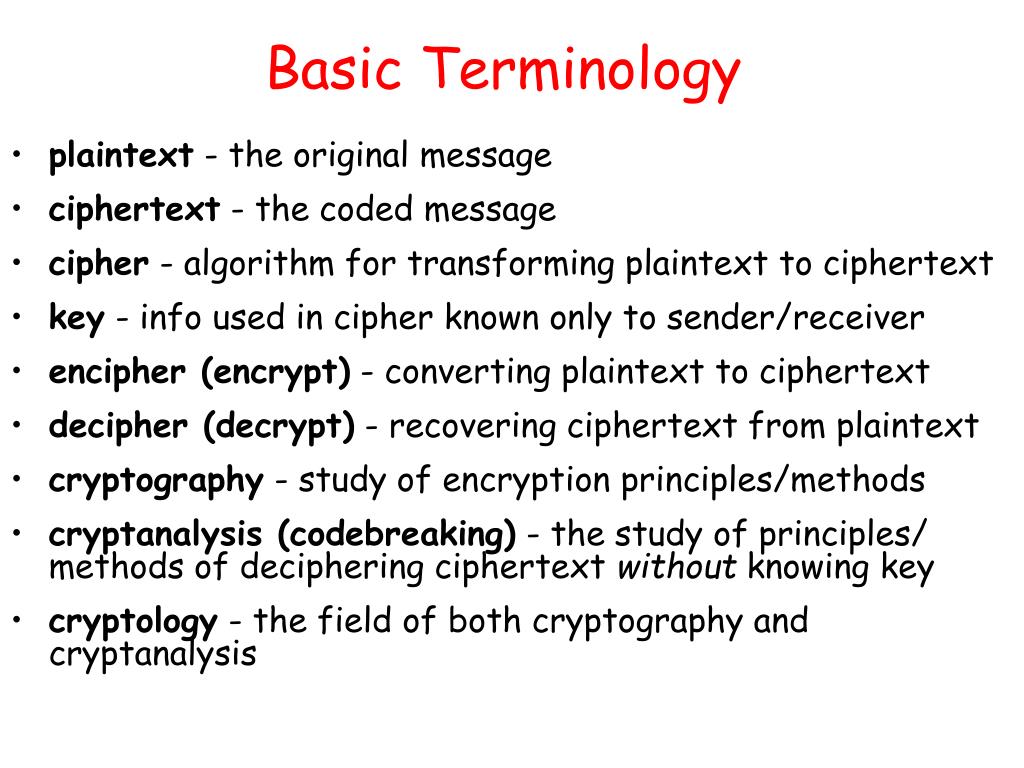 Basic Terminology

• plaintext - the original message
• ciphertext - the coded message
• cipher - algorithm for transforming plaintext to ciphertext
• key - info used in cipher known only to sender/receiver
• encipher (encrypt) - converting plaintext to ciphertext
• decipher (decrypt) - recovering ciphertext from plaintext
• cryptography - study of encryption principles/methods
• cryptanalysis (codebreaking) - the study of principles/ methods of deciphering ciphertext without knowing key
• cryptology - the field of both cryptography and cryptanalysis